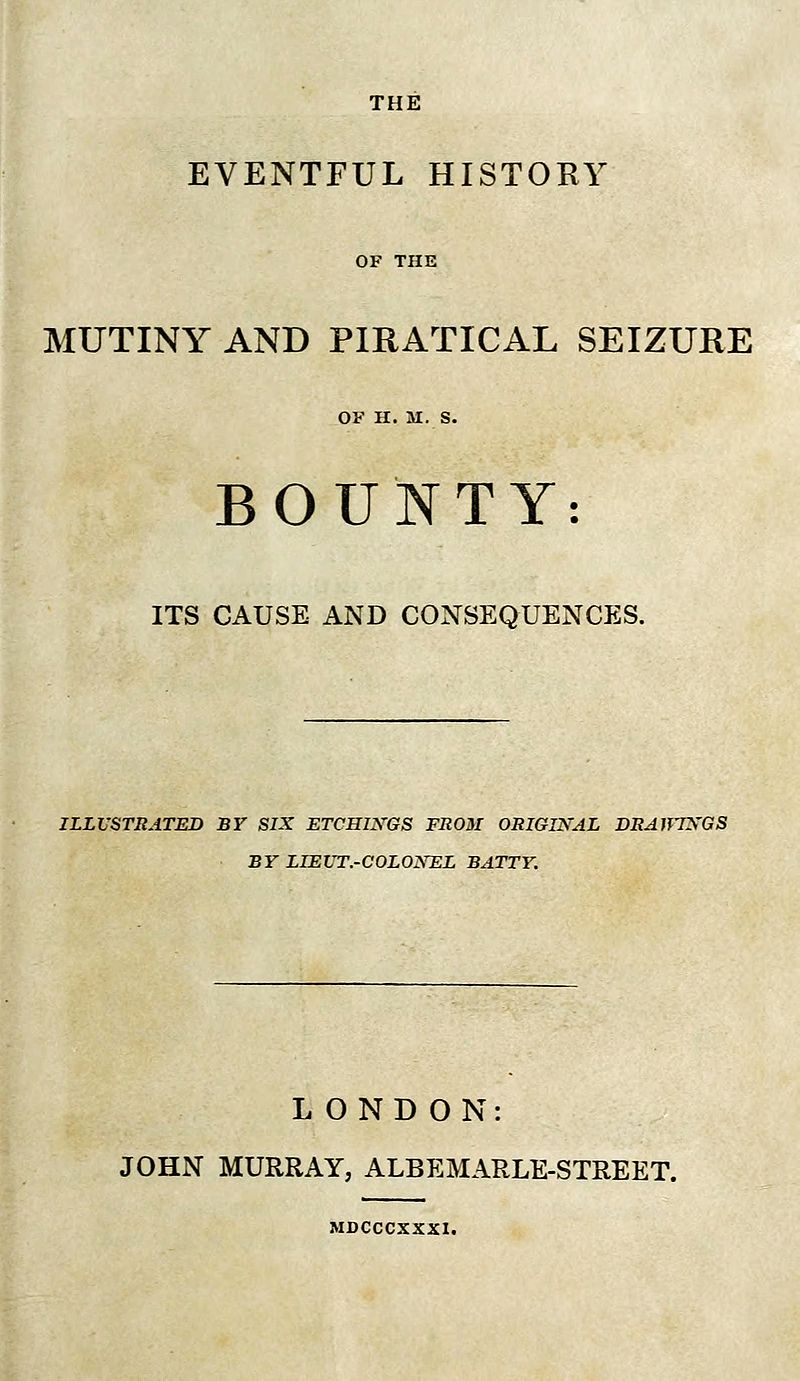 THE

EVENTFUL HISTORY

OF THE

MUTINY AND PIRATICAL SEIZURE

OF H. M. S.

BOUNTY:

ITS CAUSE AND CONSEQUENCES.

ILLUSTRATED BY SIX ETCHINGS FROM ORIGINAL DRAWINGS BY LIEUT.-COLONEL BATTY.

LONDON:

JOHN MURRAY, ALBEMARLE-STREET.

MDCCCXXXI.